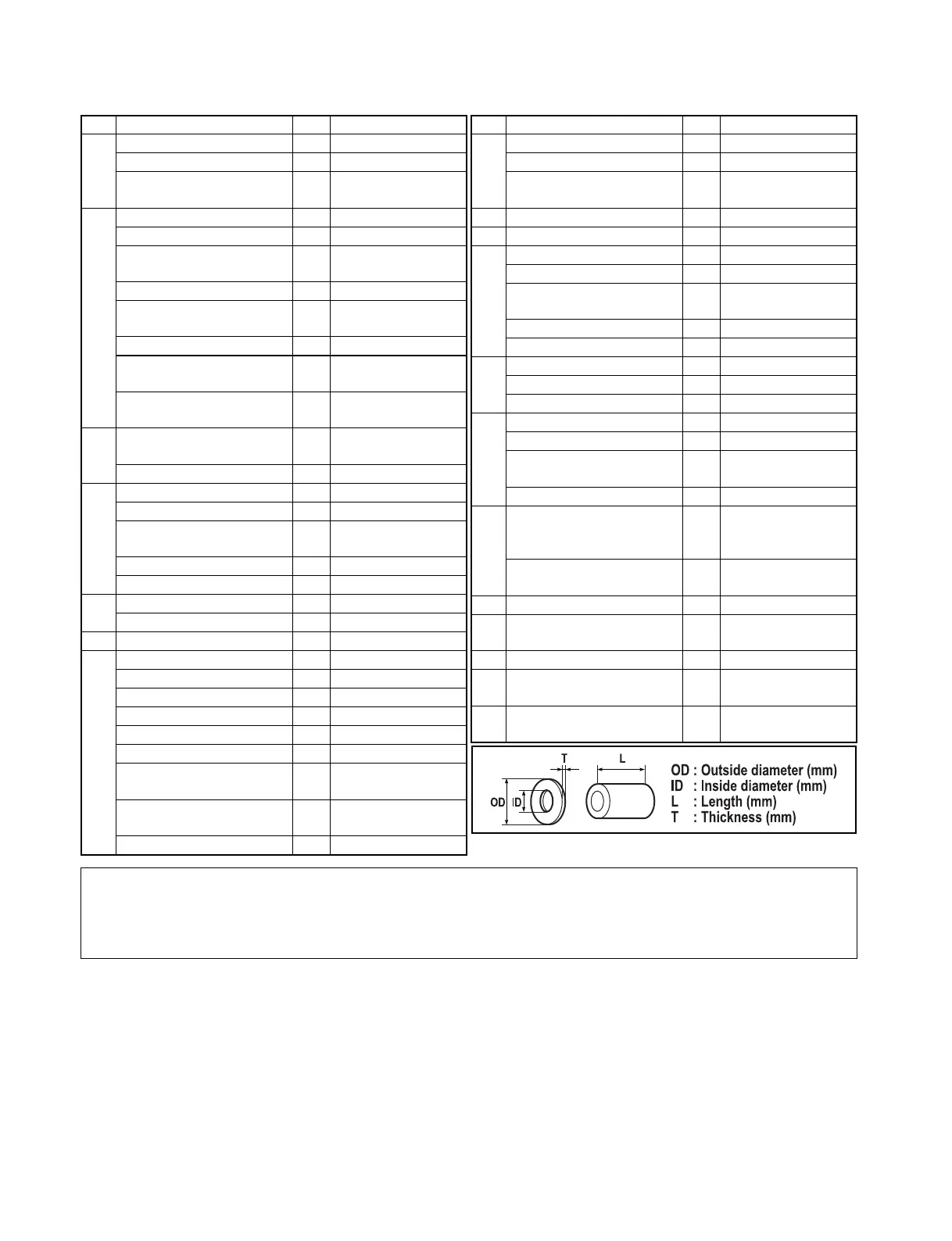 T L

OD ID

OD : Outside diameter (mm)
ID : Inside diameter (mm)
L : Length (mm)
T : Thickness (mm)